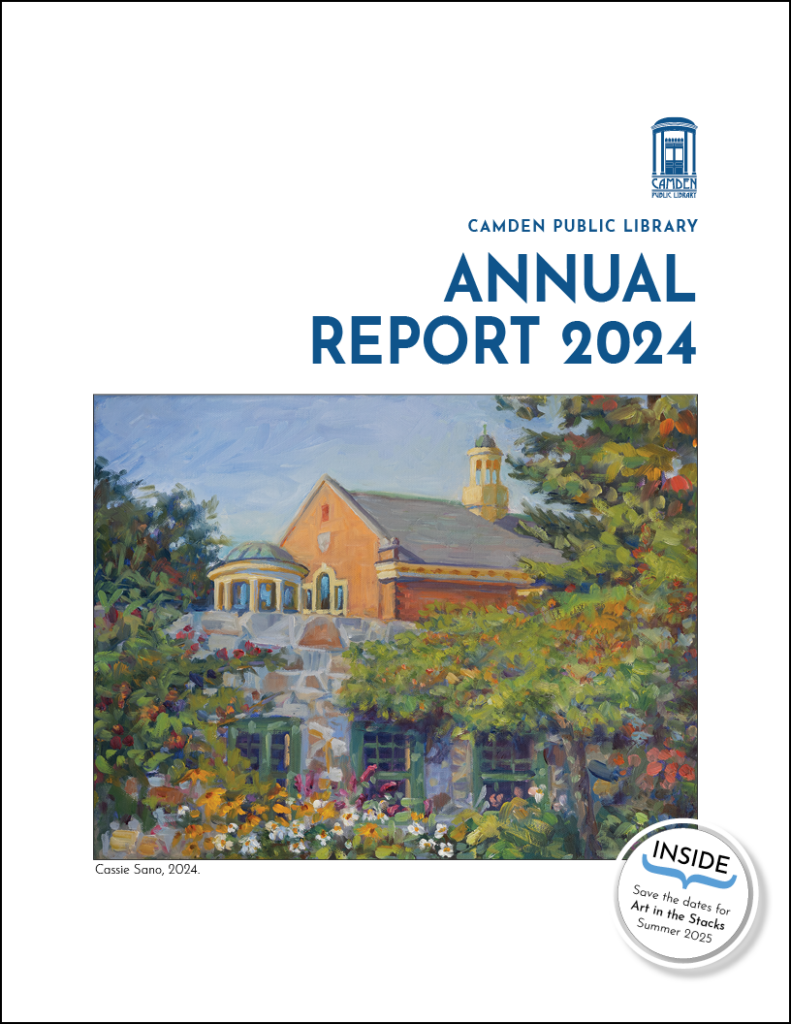 CAMDEN PUBLIC LIBRARY

CAMDEN PUBLIC LIBRARY

ANNUAL REPORT 2024

Cassie Sano, 2024.

INSIDE

Save the dates for Art in the Stacks Summer 2025